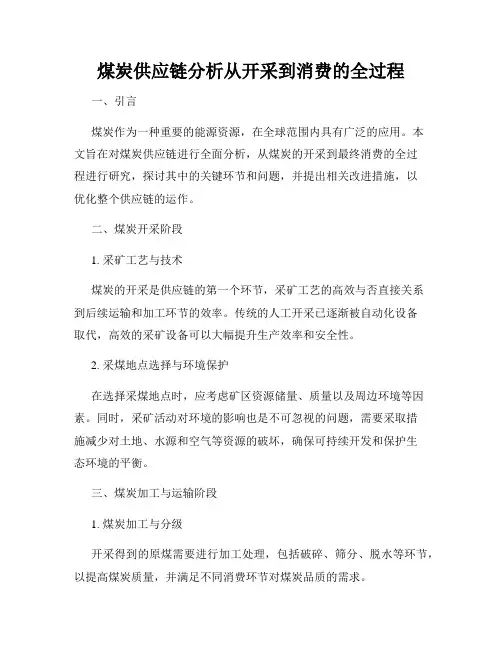 煤炭供应链分析从开采到消费的全过程

一、引言

煤炭作为一种重要的能源资源，在全球范围内具有广泛的应用。本文旨在对煤炭供应链进行全面分析，从煤炭的开采到最终消费的全过程进行研究，探讨其中的关键环节和问题，并提出相关改进措施，以优化整个供应链的运作。

二、煤炭开采阶段

1. 采矿工艺与技术

煤炭的开采是供应链的第一个环节，采矿工艺的高效与否直接关系到后续运输和加工环节的效率。传统的人工开采已逐渐被自动化设备取代，高效的采矿设备可以大幅提升生产效率和安全性。

2. 采煤地点选择与环境保护

在选择采煤地点时，应考虑矿区资源储量、质量以及周边环境等因素。同时，采矿活动对环境的影响也是不可忽视的问题，需要采取措施减少对土地、水源和空气等资源的破坏，确保可持续开发和保护生态环境的平衡。

三、煤炭加工与运输阶段

1. 煤炭加工与分级

开采得到的原煤需要进行加工处理，包括破碎、筛分、脱水等环节，以提高煤炭质量，并满足不同消费环节对煤炭品质的需求。